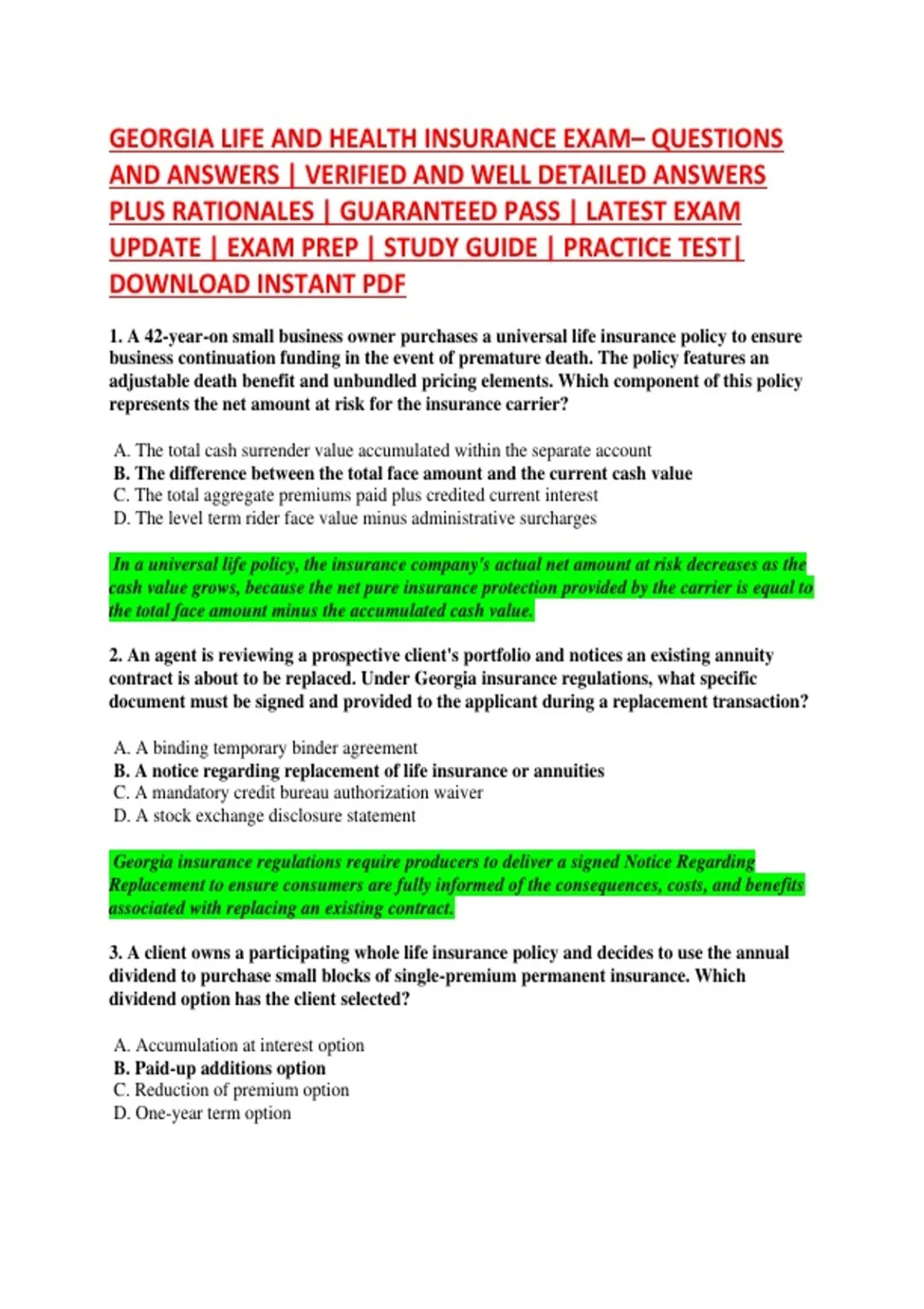 GEORGIA LIFE AND HEALTH INSURANCE EXAM– QUESTIONS AND ANSWERS | VERIFIED AND WELL DETAILED ANSWERS PLUS RATIONALES | GUARANTEED PASS | LATEST EXAM UPDATE | EXAM PREP | STUDY GUIDE | PRACTICE TEST| DOWNLOAD INSTANT PDF

1. A 42-year-on small business owner purchases a universal life insurance policy to ensure business continuation funding in the event of premature death. The policy features an adjustable death benefit and unbundled pricing elements. Which component of this policy represents the net amount at risk for the insurance carrier?

A. The total cash surrender value accumulated within the separate account
B. The difference between the total face amount and the current cash value
C. The total aggregate premiums paid plus credited current interest
D. The level term rider face value minus administrative surcharges

In a universal life policy, the insurance company's actual net amount at risk decreases as the cash value grows, because the net pure insurance protection provided by the carrier is equal to the total face amount minus the accumulated cash value.

2. An agent is reviewing a prospective client's portfolio and notices an existing annuity contract is about to be replaced. Under Georgia insurance regulations, what specific document must be signed and provided to the applicant during a replacement transaction?

A. A binding temporary binder agreement
B. A notice regarding replacement of life insurance or annuities
C. A mandatory credit bureau authorization waiver
D. A stock exchange disclosure statement

Georgia insurance regulations require producers to deliver a signed Notice Regarding Replacement to ensure consumers are fully informed of the consequences, costs, and benefits associated with replacing an existing contract.

3. A client owns a participating whole life insurance policy and decides to use the annual dividend to purchase small blocks of single-premium permanent insurance. Which dividend option has the client selected?

A. Accumulation at interest option
B. Paid-up additions option
C. Reduction of premium option
D. One-year term option